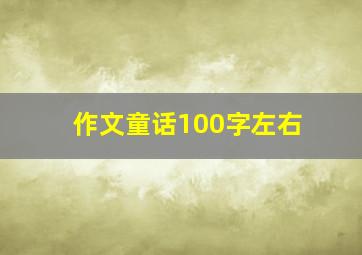 作文童话100字左右